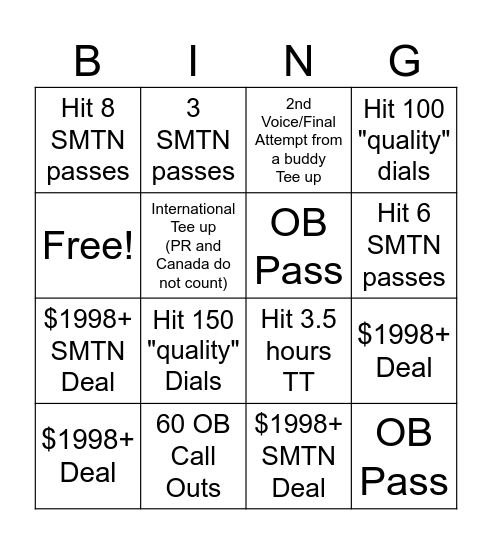 | B | I | N | G |
|---|---|---|---|
| Hit 8 SMTN passes | 3 SMTN passes | 2nd Voice/Final Attempt from a buddy Tee up | Hit 100 "quality" dials |
| Free! | International Tee up (PR and Canada do not count) | OB Pass | Hit 6 SMTN passes |
| $1998+ SMTN Deal | Hit 150 "quality" Dials | Hit 3.5 hours TT | $1998+ Deal |
| $1998+ Deal | 60 OB Call Outs | $1998+ SMTN Deal | OB Pass |